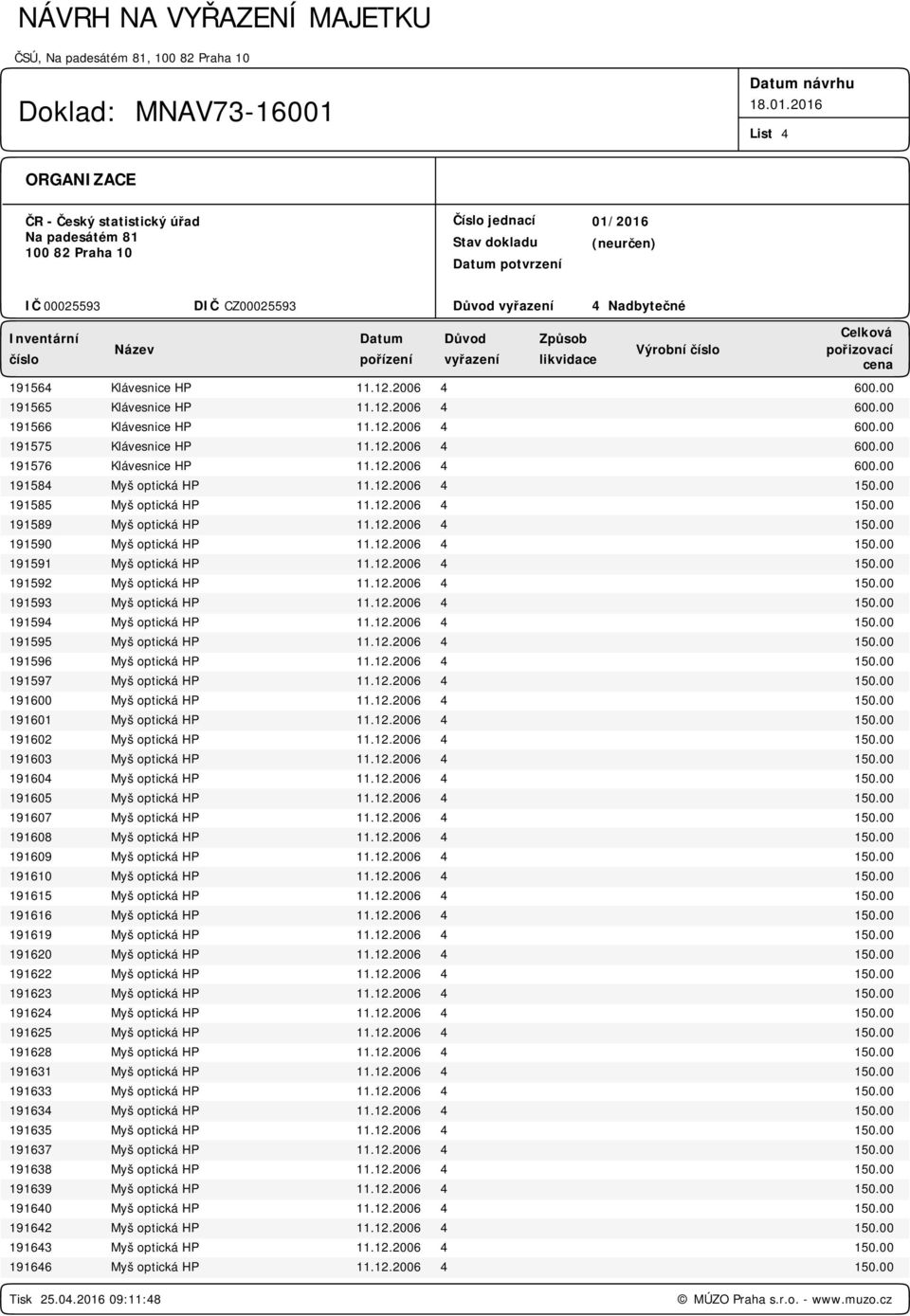 NÁVRH NA VYŘAZENÍ MAJETKU

ČSÚ, Na padesátém 81, 100 82 Praha 10

Doklad: MNAV73-16001

Datum návrhu
18.01.2016
List 4

ORGANIZACE

ČR - Český statistický úřad
Na padesátém 81
100 82 Praha 10

Číslo jednací 01/2016
Stav dokladu (neurčen)
Datum potvrzení

IČ 00025593 DIČ CZ00025593

Důvod vyřazení 4 Nadbytečné

| Inventární číslo | Název | Datum pořízení | Důvod vyřazení | Způsob likvidace | Výrobní číslo | Celková pořizovací cena |
|---|---|---|---|---|---|---|
| 191564 | Klávesnice HP | 11.12.2006 | 4 | | | 600.00 |
| 191565 | Klávesnice HP | 11.12.2006 | 4 | | | 600.00 |
| 191566 | Klávesnice HP | 11.12.2006 | 4 | | | 600.00 |
| 191575 | Klávesnice HP | 11.12.2006 | 4 | | | 600.00 |
| 191576 | Klávesnice HP | 11.12.2006 | 4 | | | 600.00 |
| 191584 | Myš optická HP | 11.12.2006 | 4 | | | 150.00 |
| 191585 | Myš optická HP | 11.12.2006 | 4 | | | 150.00 |
| 191589 | Myš optická HP | 11.12.2006 | 4 | | | 150.00 |
| 191590 | Myš optická HP | 11.12.2006 | 4 | | | 150.00 |
| 191591 | Myš optická HP | 11.12.2006 | 4 | | | 150.00 |
| 191592 | Myš optická HP | 11.12.2006 | 4 | | | 150.00 |
| 191593 | Myš optická HP | 11.12.2006 | 4 | | | 150.00 |
| 191594 | Myš optická HP | 11.12.2006 | 4 | | | 150.00 |
| 191595 | Myš optická HP | 11.12.2006 | 4 | | | 150.00 |
| 191596 | Myš optická HP | 11.12.2006 | 4 | | | 150.00 |
| 191597 | Myš optická HP | 11.12.2006 | 4 | | | 150.00 |
| 191600 | Myš optická HP | 11.12.2006 | 4 | | | 150.00 |
| 191601 | Myš optická HP | 11.12.2006 | 4 | | | 150.00 |
| 191602 | Myš optická HP | 11.12.2006 | 4 | | | 150.00 |
| 191603 | Myš optická HP | 11.12.2006 | 4 | | | 150.00 |
| 191604 | Myš optická HP | 11.12.2006 | 4 | | | 150.00 |
| 191605 | Myš optická HP | 11.12.2006 | 4 | | | 150.00 |
| 191607 | Myš optická HP | 11.12.2006 | 4 | | | 150.00 |
| 191608 | Myš optická HP | 11.12.2006 | 4 | | | 150.00 |
| 191609 | Myš optická HP | 11.12.2006 | 4 | | | 150.00 |
| 191610 | Myš optická HP | 11.12.2006 | 4 | | | 150.00 |
| 191615 | Myš optická HP | 11.12.2006 | 4 | | | 150.00 |
| 191616 | Myš optická HP | 11.12.2006 | 4 | | | 150.00 |
| 191619 | Myš optická HP | 11.12.2006 | 4 | | | 150.00 |
| 191620 | Myš optická HP | 11.12.2006 | 4 | | | 150.00 |
| 191622 | Myš optická HP | 11.12.2006 | 4 | | | 150.00 |
| 191623 | Myš optická HP | 11.12.2006 | 4 | | | 150.00 |
| 191624 | Myš optická HP | 11.12.2006 | 4 | | | 150.00 |
| 191625 | Myš optická HP | 11.12.2006 | 4 | | | 150.00 |
| 191628 | Myš optická HP | 11.12.2006 | 4 | | | 150.00 |
| 191631 | Myš optická HP | 11.12.2006 | 4 | | | 150.00 |
| 191633 | Myš optická HP | 11.12.2006 | 4 | | | 150.00 |
| 191634 | Myš optická HP | 11.12.2006 | 4 | | | 150.00 |
| 191635 | Myš optická HP | 11.12.2006 | 4 | | | 150.00 |
| 191637 | Myš optická HP | 11.12.2006 | 4 | | | 150.00 |
| 191638 | Myš optická HP | 11.12.2006 | 4 | | | 150.00 |
| 191639 | Myš optická HP | 11.12.2006 | 4 | | | 150.00 |
| 191640 | Myš optická HP | 11.12.2006 | 4 | | | 150.00 |
| 191642 | Myš optická HP | 11.12.2006 | 4 | | | 150.00 |
| 191643 | Myš optická HP | 11.12.2006 | 4 | | | 150.00 |
| 191646 | Myš optická HP | 11.12.2006 | 4 | | | 150.00 |

Tisk 25.04.2016 09:11:48 © MÚZO Praha s.r.o. - www.muzo.cz